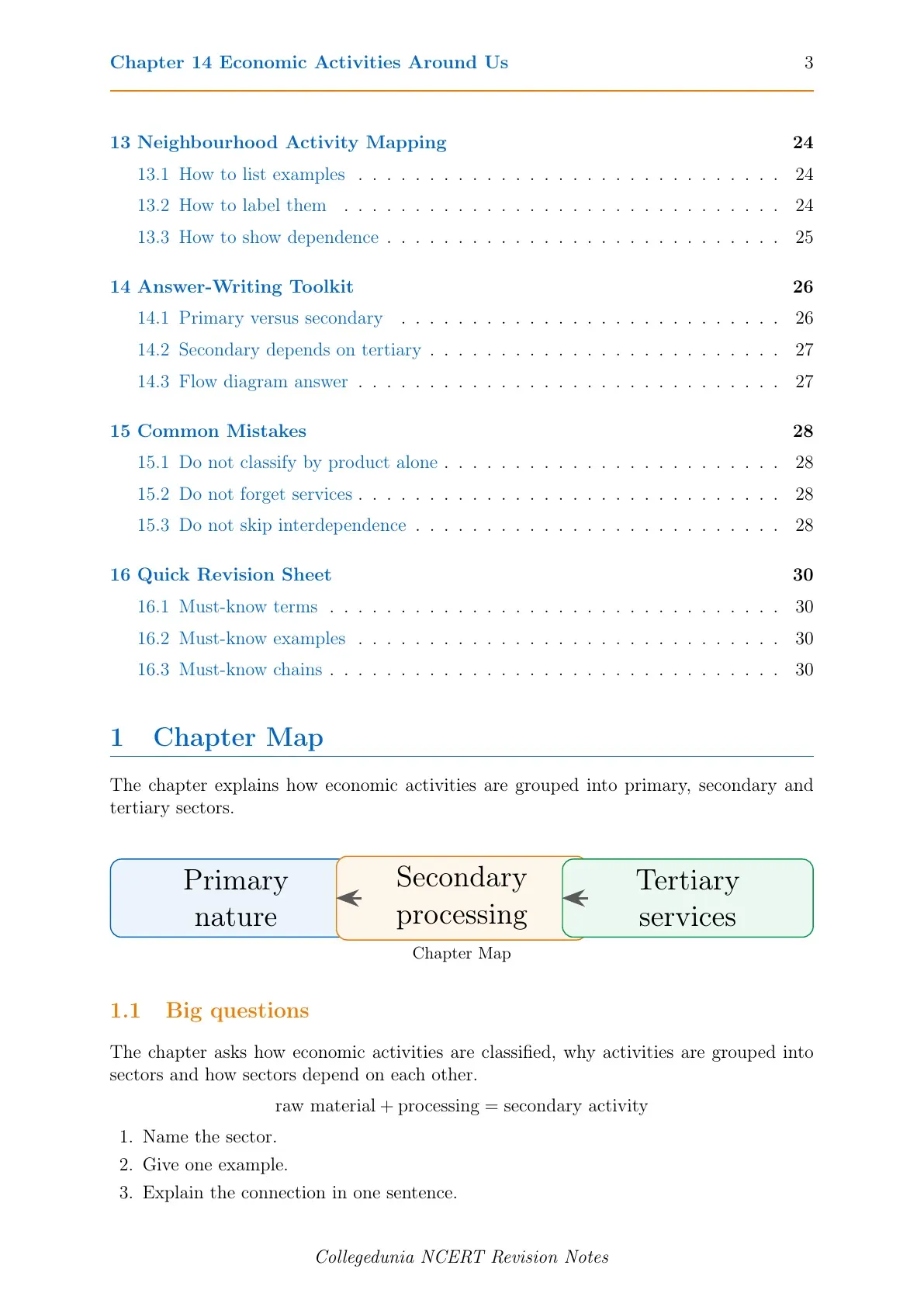 Chapter 14 Economic Activities Around Us 3

13 Neighbourhood Activity Mapping 24
13.1 How to list examples 24
13.2 How to label them 24
13.3 How to show dependence 25

14 Answer-Writing Toolkit 26
14.1 Primary versus secondary 26
14.2 Secondary depends on tertiary 27
14.3 Flow diagram answer 27

15 Common Mistakes 28
15.1 Do not classify by product alone 28
15.2 Do not forget services 28
15.3 Do not skip interdependence 28

16 Quick Revision Sheet 30
16.1 Must-know terms 30
16.2 Must-know examples 30
16.3 Must-know chains 30

1 Chapter Map

The chapter explains how economic activities are grouped into primary, secondary and tertiary sectors.

Primary nature

Secondary processing

Tertiary services

Chapter Map

1.1 Big questions

The chapter asks how economic activities are classified, why activities are grouped into sectors and how sectors depend on each other.

raw material + processing = secondary activity

1. Name the sector.
2. Give one example.
3. Explain the connection in one sentence.

Collegedunia NCERT Revision Notes